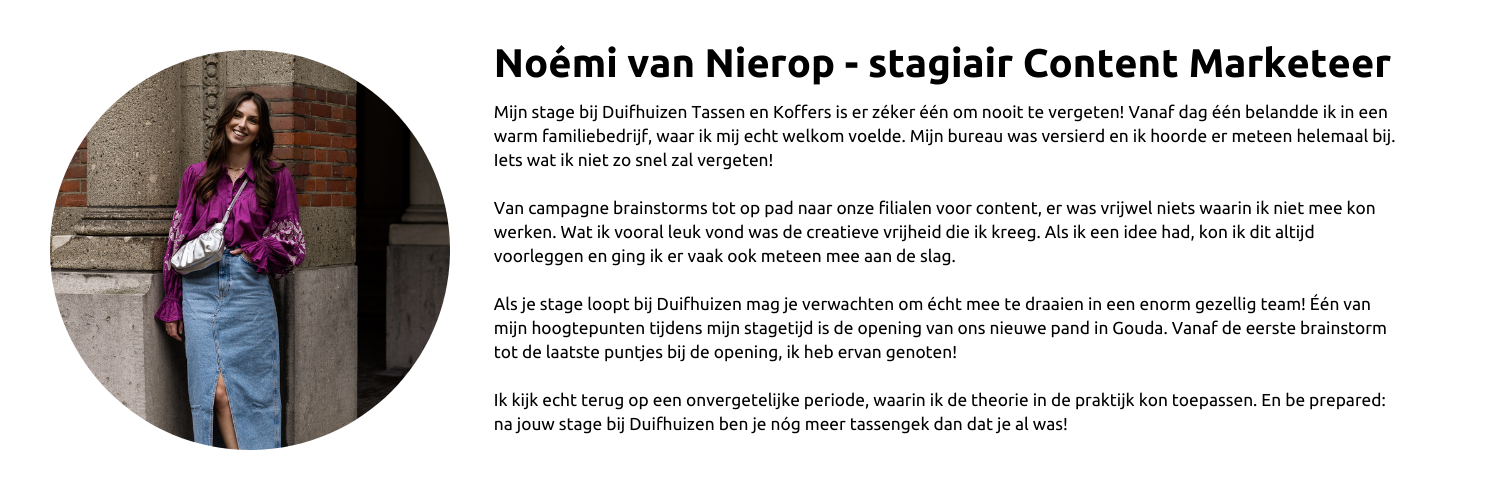 Noémi van Nierop - stagiair Content Marketeer

Mijn stage bij Duifhuizen Tassen en Koffers is er zéker één om nooit te vergeten! Vanaf dag één belandde ik in een warm familiebedrijf, waar ik mij echt welkom voelde. Mijn bureau was versierd en ik hoorde er meteen helemaal bij. Iets wat ik niet zo snel zal vergeten!

Van campagne brainstorms tot op pad naar onze filialen voor content, er was vrijwel niets waarin ik niet mee kon werken. Wat ik vooral leuk vond was de creatieve vrijheid die ik kreeg. Als ik een idee had, kon ik dit altijd voorleggen en ging ik er vaak ook meteen mee aan de slag.

Als je stage loopt bij Duifhuizen mag je verwachten om écht mee te draaien in een enorm gezellig team! Één van mijn hoogtepunten tijdens mijn stagetijd is de opening van ons nieuwe pand in Gouda. Vanaf de eerste brainstorm tot de laatste puntjes bij de opening, ik heb ervan genoten!

Ik kijk echt terug op een onvergetelijke periode, waarin ik de theorie in de praktijk kon toepassen. En be prepared: na jouw stage bij Duifhuizen ben je nóg meer tassengek dan dat je al was!